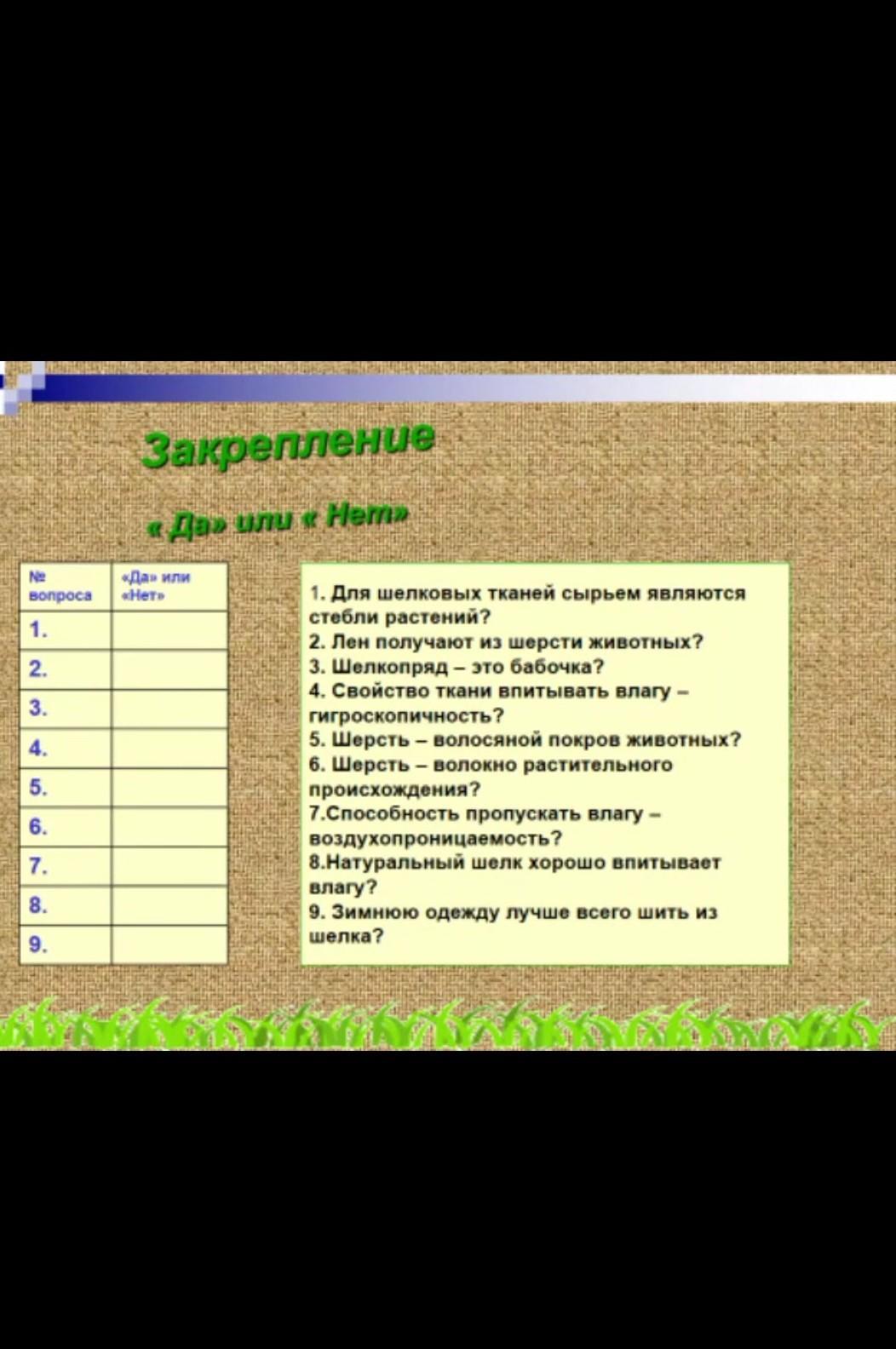 Закрепление

« Да» или « Нет»

| № вопроса | «Да» или «Нет» |
|---|---|
| 1. | |
| 2. | |
| 3. | |
| 4. | |
| 5. | |
| 6. | |
| 7. | |
| 8. | |
| 9. | |

1. Для шелковых тканей сырьем являются стебли растений?
2. Лен получают из шерсти животных?
3. Шелкопряд – это бабочка?
4. Свойство ткани впитывать влагу – гигроскопичность?
5. Шерсть – волосяной покров животных?
6. Шерсть – волокно растительного происхождения?
7.Способность пропускать влагу – воздухопроницаемость?
8.Натуральный шелк хорошо впитывает влагу?
9. Зимнюю одежду лучше всего шить из шелка?